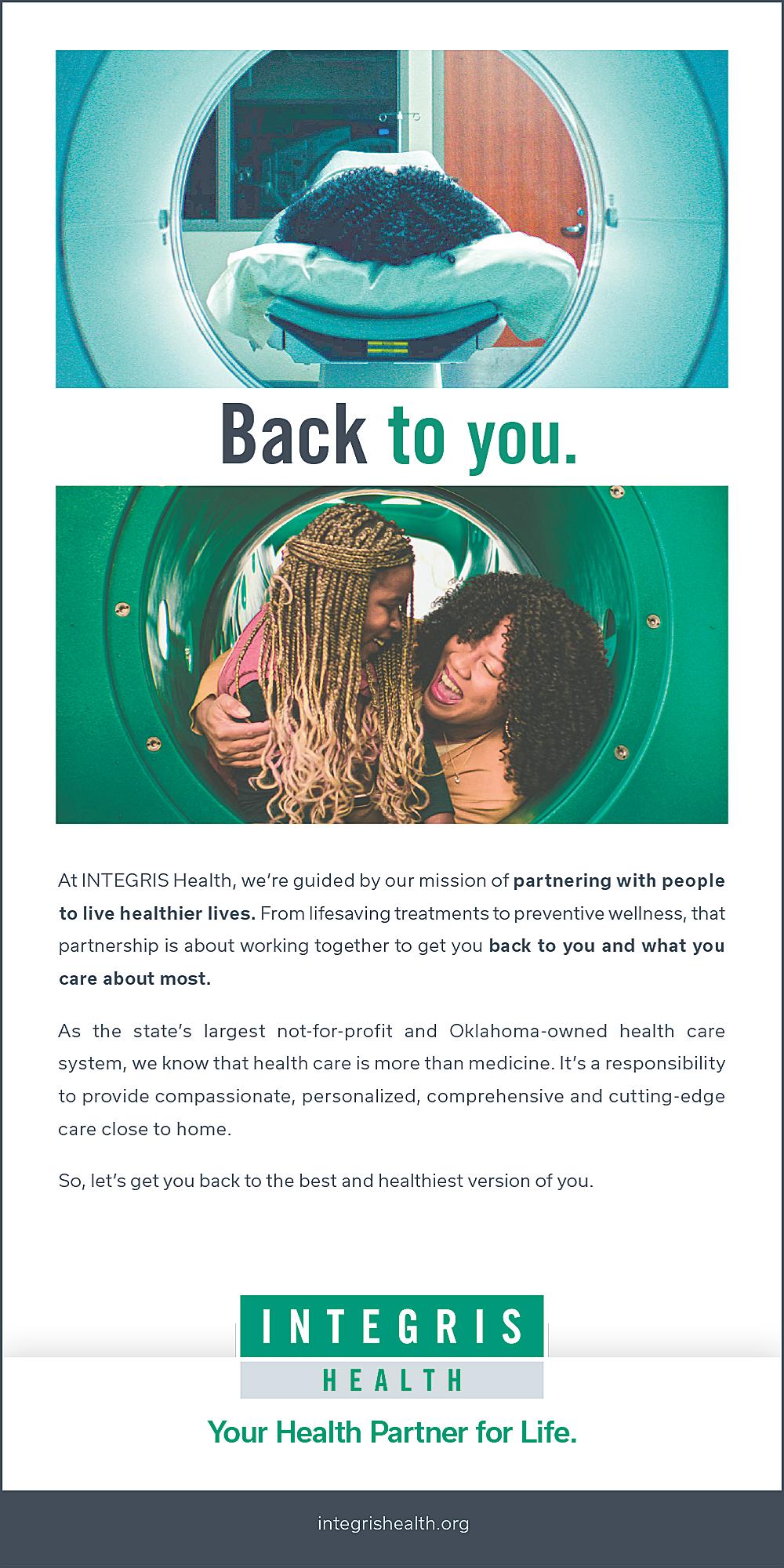 Back to you.

At INTEGRIS Health, we're guided by our mission of partnering with people to live healthier lives. From lifesaving treatments to preventive wellness, that partnership is about working together to get you back to you and what you care about most.

As the state's largest not-for-profit and Oklahoma-owned health care system, we know that health care is more than medicine. It's a responsibility to provide compassionate, personalized, comprehensive and cutting-edge care close to home.

So, let's get you back to the best and healthiest version of you.

INTEGRIS
HEALTH

Your Health Partner for Life.

integrishealth.org